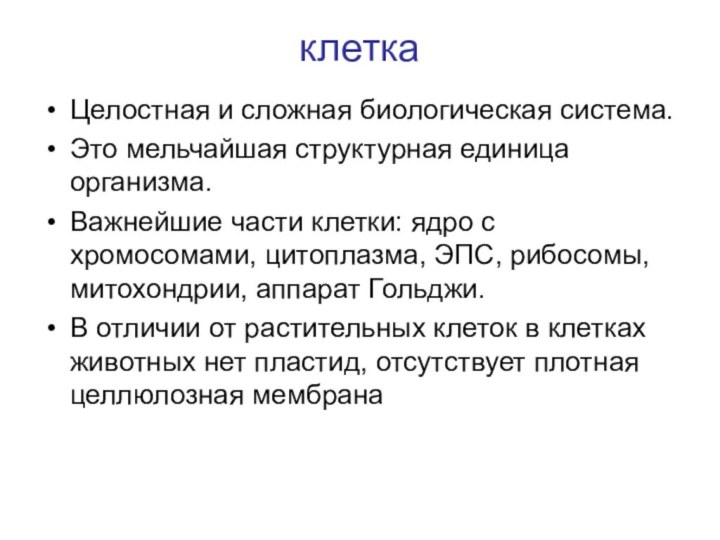 клетка

• Целостная и сложная биологическая система.
• Это мельчайшая структурная единица организма.
• Важнейшие части клетки: ядро с хромосомами, цитоплазма, ЭПС, рибосомы, митохондрии, аппарат Гольджи.
• В отличии от растительных клеток в клетках животных нет пластид, отсутствует плотная целлюлозная мембрана